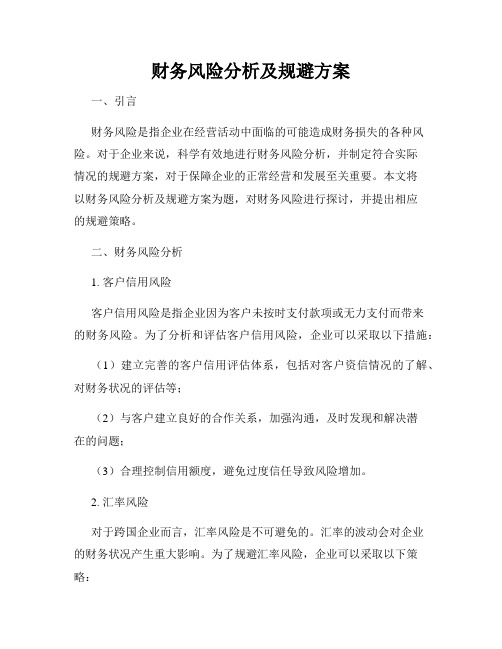 财务风险分析及规避方案

一、引言

财务风险是指企业在经营活动中面临的可能造成财务损失的各种风险。对于企业来说，科学有效地进行财务风险分析，并制定符合实际情况的规避方案，对于保障企业的正常经营和发展至关重要。本文将以财务风险分析及规避方案为题，对财务风险进行探讨，并提出相应的规避策略。

二、财务风险分析

1. 客户信用风险

客户信用风险是指企业因为客户未按时支付款项或无力支付而带来的财务风险。为了分析和评估客户信用风险，企业可以采取以下措施：

（1）建立完善的客户信用评估体系，包括对客户资信情况的了解、对财务状况的评估等；

（2）与客户建立良好的合作关系，加强沟通，及时发现和解决潜在的问题；

（3）合理控制信用额度，避免过度信任导致风险增加。

2. 汇率风险

对于跨国企业而言，汇率风险是不可避免的。汇率的波动会对企业的财务状况产生重大影响。为了规避汇率风险，企业可以采取以下策略：